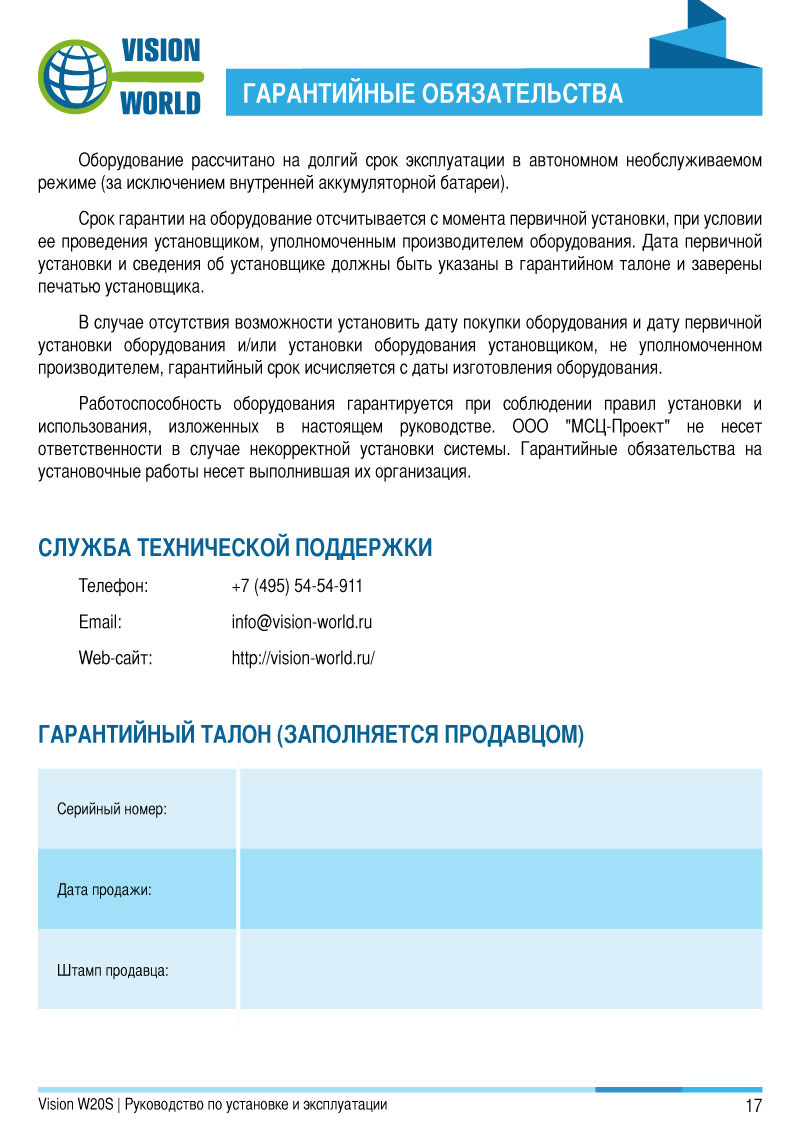 VISION WORLD

ГАРАНТИЙНЫЕ ОБЯЗАТЕЛЬСТВА

Оборудование рассчитано на долгий срок эксплуатации в автономном необслуживаемом режиме (за исключением внутренней аккумуляторной батареи).

Срок гарантии на оборудование отсчитывается с момента первичной установки, при условии ее проведения установщиком, уполномоченным производителем оборудования. Дата первичной установки и сведения об установщике должны быть указаны в гарантийном талоне и заверены печатью установщика.

В случае отсутствия возможности установить дату покупки оборудования и дату первичной установки оборудования и/или установки оборудования установщиком, не уполномоченном производителем, гарантийный срок исчисляется с даты изготовления оборудования.

Работоспособность оборудования гарантируется при соблюдении правил установки и использования, изложенных в настоящем руководстве. ООО "МСЦ-Проект" не несет ответственности в случае некорректной установки системы. Гарантийные обязательства на установочные работы несет выполнившая их организация.

СЛУЖБА ТЕХНИЧЕСКОЙ ПОДДЕРЖКИ

Телефон: +7 (495) 54-54-911

Email: info@vision-world.ru

Web-сайт: http://vision-world.ru/

ГАРАНТИЙНЫЙ ТАЛОН (ЗАПОЛНЯЕТСЯ ПРОДАВЦОМ)

| Серийный номер: | |
|---|---|
| Дата продажи: | |
| Штамп продавца: | |

Vision W20S | Руководство по установке и эксплуатации 17